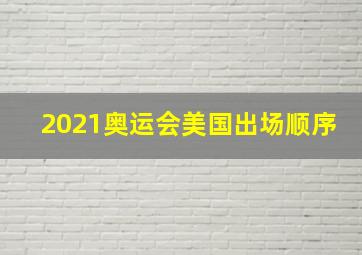 2021奥运会美国出场顺序